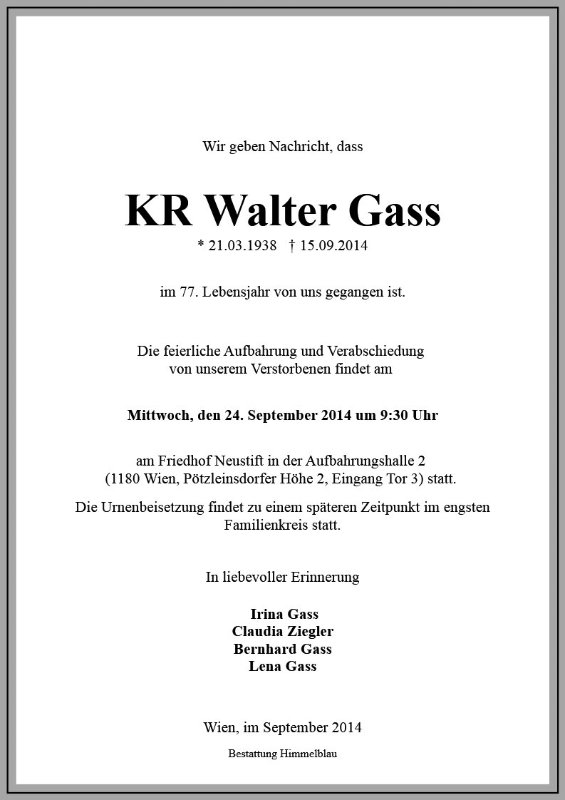 Wir geben Nachricht, dass

KR Walter Gass

* 21.03.1938 † 15.09.2014

im 77. Lebensjahr von uns gegangen ist.

Die feierliche Aufbahrung und Verabschiedung von unserem Verstorbenen findet am

Mittwoch, den 24. September 2014 um 9:30 Uhr

am Friedhof Neustift in der Aufbahrungshalle 2 (1180 Wien, Pötzleinsdorfer Höhe 2, Eingang Tor 3) statt.

Die Urnenbeisetzung findet zu einem späteren Zeitpunkt im engsten Familienkreis statt.

In liebevoller Erinnerung

Irina Gass
Claudia Ziegler
Bernhard Gass
Lena Gass

Wien, im September 2014

Bestattung Himmelblau